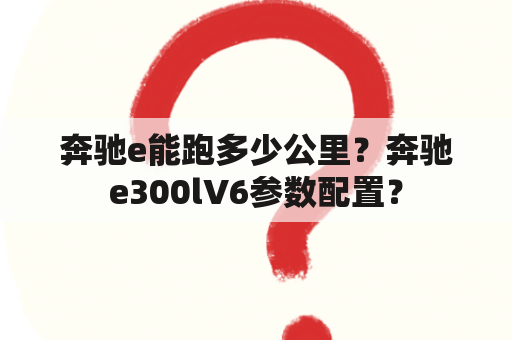 奔驰e能跑多少公里？奔驰e300lV6参数配置？